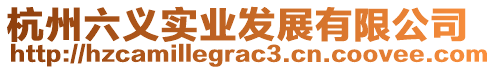 杭州六义实业发展有限公司
http://hzcamillegrac3.cn.coovee.com